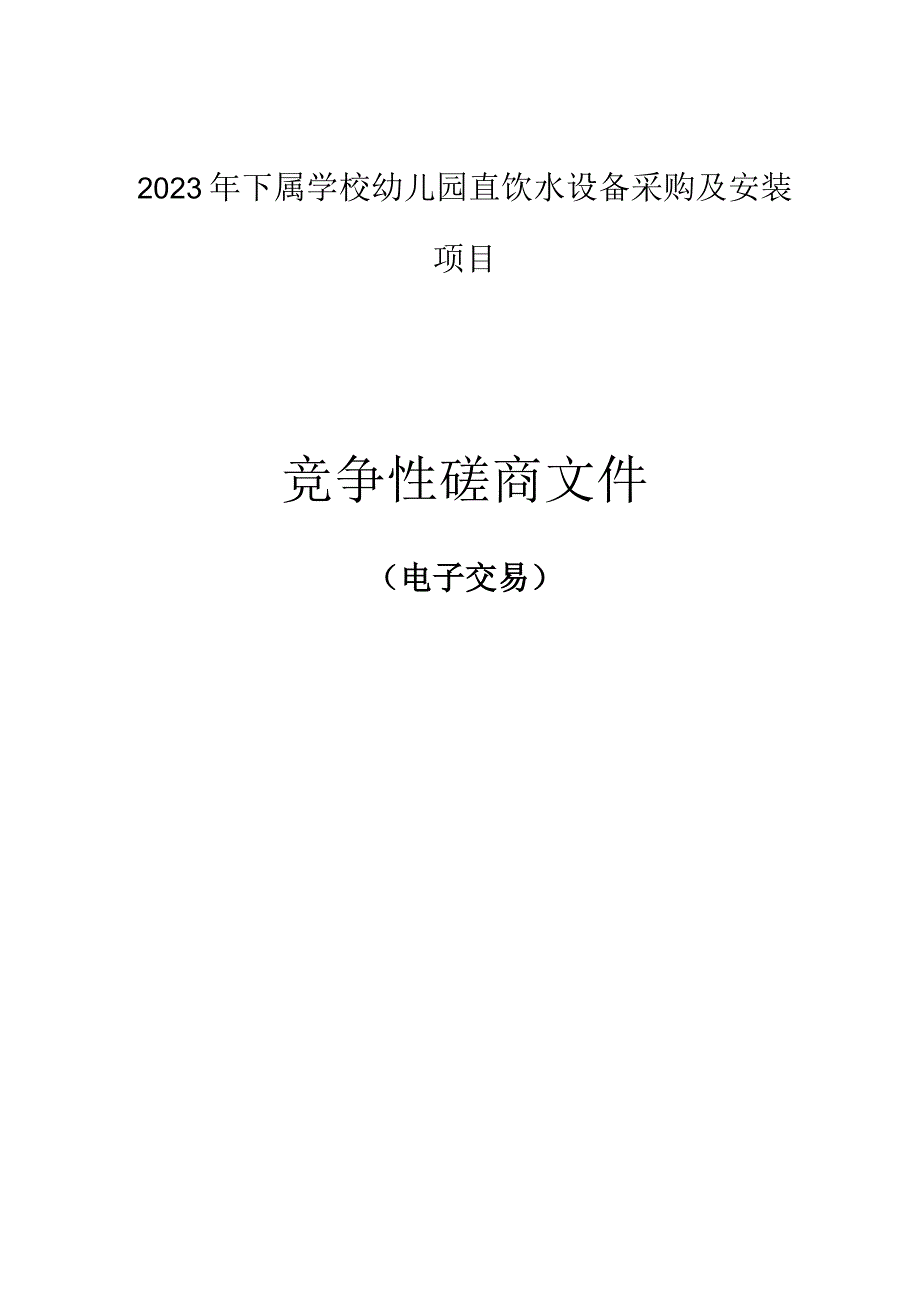 2023年下属学校幼儿园直饮水设备采购及安装项目

竞争性磋商文件

（电子交易）